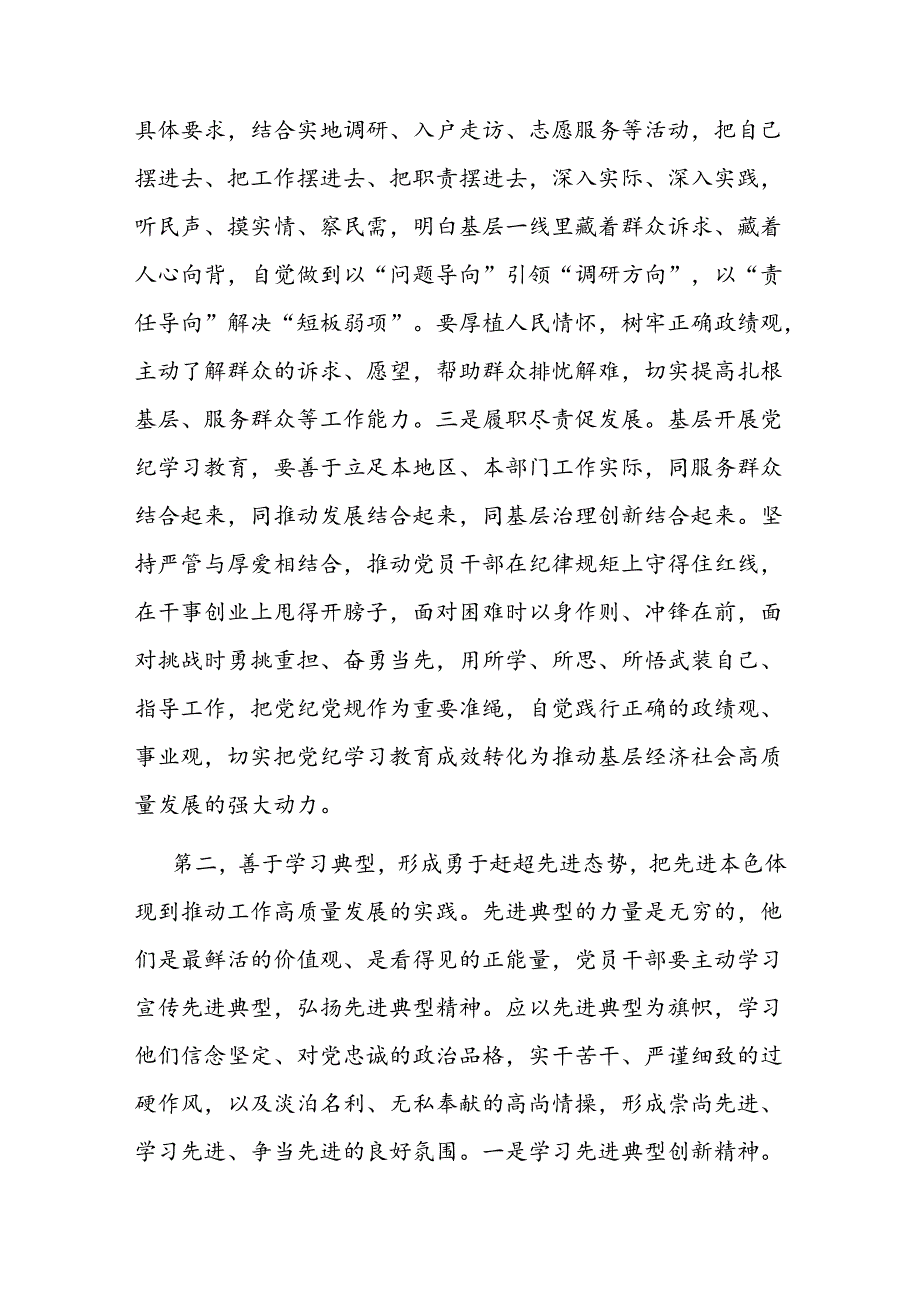 具体要求，结合实地调研、入户走访、志愿服务等活动，把自己摆进去、把工作摆进去、把职责摆进去，深入实际、深入实践，听民声、摸实情、察民需，明白基层一线里藏着群众诉求、藏着人心向背，自觉做到以“问题导向”引领“调研方向”，以“责任导向”解决“短板弱项”。要厚植人民情怀，树牢正确政绩观，主动了解群众的诉求、愿望，帮助群众排忧解难，切实提高扎根基层、服务群众等工作能力。三是履职尽责促发展。基层开展党纪学习教育，要善于立足本地区、本部门工作实际，同服务群众结合起来，同推动发展结合起来，同基层治理创新结合起来。坚持严管与厚爱相结合，推动党员干部在纪律规矩上守得住红线，在干事创业上甩得开膀子，面对困难时以身作则、冲锋在前，面对挑战时勇挑重担、奋勇当先，用所学、所思、所悟武装自己、指导工作，把党纪党规作为重要准绳，自觉践行正确的政绩观、事业观，切实把党纪学习教育成效转化为推动基层经济社会高质量发展的强大动力。

第二，善于学习典型，形成勇于赶超先进态势，把先进本色体现到推动工作高质量发展的实践。先进典型的力量是无穷的，他们是最鲜活的价值观、是看得见的正能量，党员干部要主动学习宣传先进典型，弘扬先进典型精神。应以先进典型为旗帜，学习他们信念坚定、对党忠诚的政治品格，实干苦干、严谨细致的过硬作风，以及淡泊名利、无私奉献的高尚情操，形成崇尚先进、学习先进、争当先进的良好氛围。一是学习先进典型创新精神。